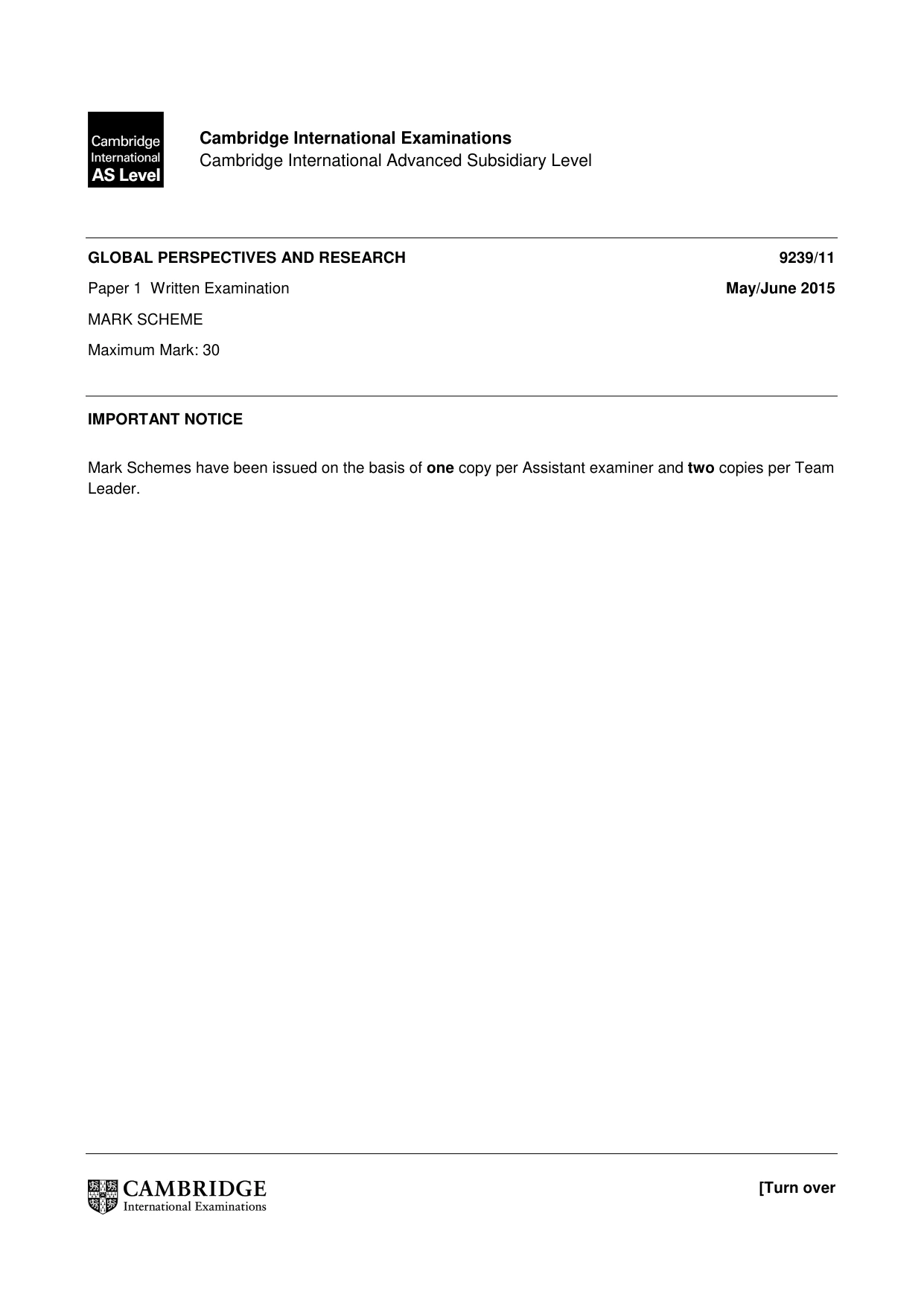 Cambridge
International
AS Level

Cambridge International Examinations
Cambridge International Advanced Subsidiary Level

GLOBAL PERSPECTIVES AND RESEARCH
9239/11

Paper 1 Written Examination
May/June 2015

MARK SCHEME

Maximum Mark: 30

IMPORTANT NOTICE

Mark Schemes have been issued on the basis of one copy per Assistant examiner and two copies per Team Leader.

CAMBRIDGE
International Examinations

[Turn over